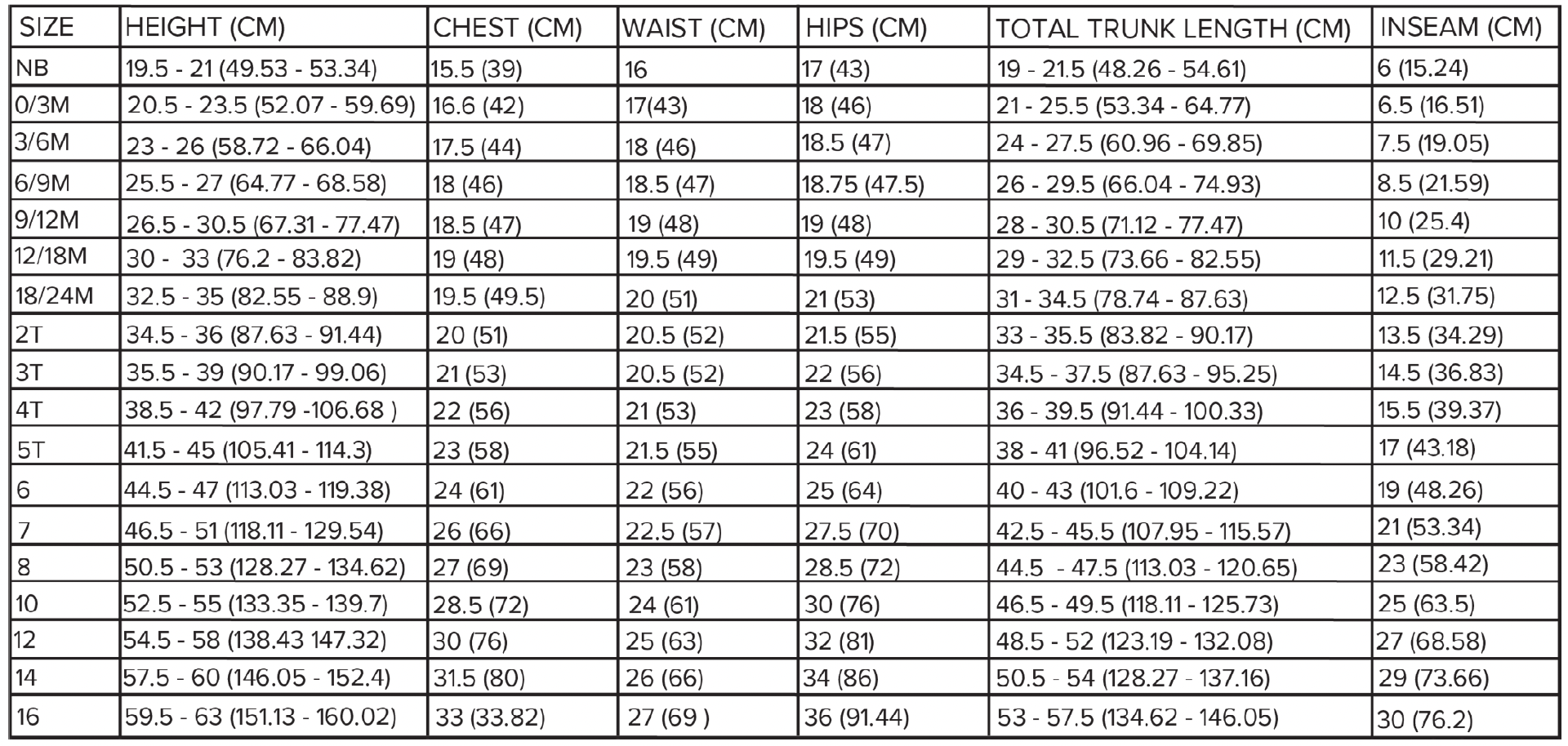 | SIZE | HEIGHT (CM) | CHEST (CM) | WAIST (CM) | HIPS (CM) | TOTAL TRUNK LENGTH (CM) | INSEAM (CM) |
|---|---|---|---|---|---|---|
| NB | 19.5 - 21 (49.53 - 53.34) | 15.5 (39) | 16 | 17 (43) | 19 - 21.5 (48.26 - 54.61) | 6 (15.24) |
| 0/3M | 20.5 - 23.5 (52.07 - 59.69) | 16.6 (42) | 17(43) | 18 (46) | 21 - 25.5 (53.34 - 64.77) | 6.5 (16.51) |
| 3/6M | 23 - 26 (58.72 - 66.04) | 17.5 (44) | 18 (46) | 18.5 (47) | 24 - 27.5 (60.96 - 69.85) | 7.5 (19.05) |
| 6/9M | 25.5 - 27 (64.77 - 68.58) | 18 (46) | 18.5 (47) | 18.75 (47.5) | 26 - 29.5 (66.04 - 74.93) | 8.5 (21.59) |
| 9/12M | 26.5 - 30.5 (67.31 - 77.47) | 18.5 (47) | 19 (48) | 19 (48) | 28 - 30.5 (71.12 - 77.47) | 10 (25.4) |
| 12/18M | 30 - 33 (76.2 - 83.82) | 19 (48) | 19.5 (49) | 19.5 (49) | 29 - 32.5 (73.66 - 82.55) | 11.5 (29.21) |
| 18/24M | 32.5 - 35 (82.55 - 88.9) | 19.5 (49.5) | 20 (51) | 21 (53) | 31 - 34.5 (78.74 - 87.63) | 12.5 (31.75) |
| 2T | 34.5 - 36 (87.63 - 91.44) | 20 (51) | 20.5 (52) | 21.5 (55) | 33 - 35.5 (83.82 - 90.17) | 13.5 (34.29) |
| 3T | 35.5 - 39 (90.17 - 99.06) | 21 (53) | 20.5 (52) | 22 (56) | 34.5 - 37.5 (87.63 - 95.25) | 14.5 (36.83) |
| 4T | 38.5 - 42 (97.79 -106.68 ) | 22 (56) | 21 (53) | 23 (58) | 36 - 39.5 (91.44 - 100.33) | 15.5 (39.37) |
| 5T | 41.5 - 45 (105.41 - 114.3) | 23 (58) | 21.5 (55) | 24 (61) | 38 - 41 (96.52 - 104.14) | 17 (43.18) |
| 6 | 44.5 - 47 (113.03 - 119.38) | 24 (61) | 22 (56) | 25 (64) | 40 - 43 (101.6 - 109.22) | 19 (48.26) |
| 7 | 46.5 - 51 (118.11 - 129.54) | 26 (66) | 22.5 (57) | 27.5 (70) | 42.5 - 45.5 (107.95 - 115.57) | 21 (53.34) |
| 8 | 50.5 - 53 (128.27 - 134.62) | 27 (69) | 23 (58) | 28.5 (72) | 44.5 - 47.5 (113.03 - 120.65) | 23 (58.42) |
| 10 | 52.5 - 55 (133.35 - 139.7) | 28.5 (72) | 24 (61) | 30 (76) | 46.5 - 49.5 (118.11 - 125.73) | 25 (63.5) |
| 12 | 54.5 - 58 (138.43 147.32) | 30 (76) | 25 (63) | 32 (81) | 48.5 - 52 (123.19 - 132.08) | 27 (68.58) |
| 14 | 57.5 - 60 (146.05 - 152.4) | 31.5 (80) | 26 (66) | 34 (86) | 50.5 - 54 (128.27 - 137.16) | 29 (73.66) |
| 16 | 59.5 - 63 (151.13 - 160.02) | 33 (33.82) | 27 (69 ) | 36 (91.44) | 53 - 57.5 (134.62 - 146.05) | 30 (76.2) |